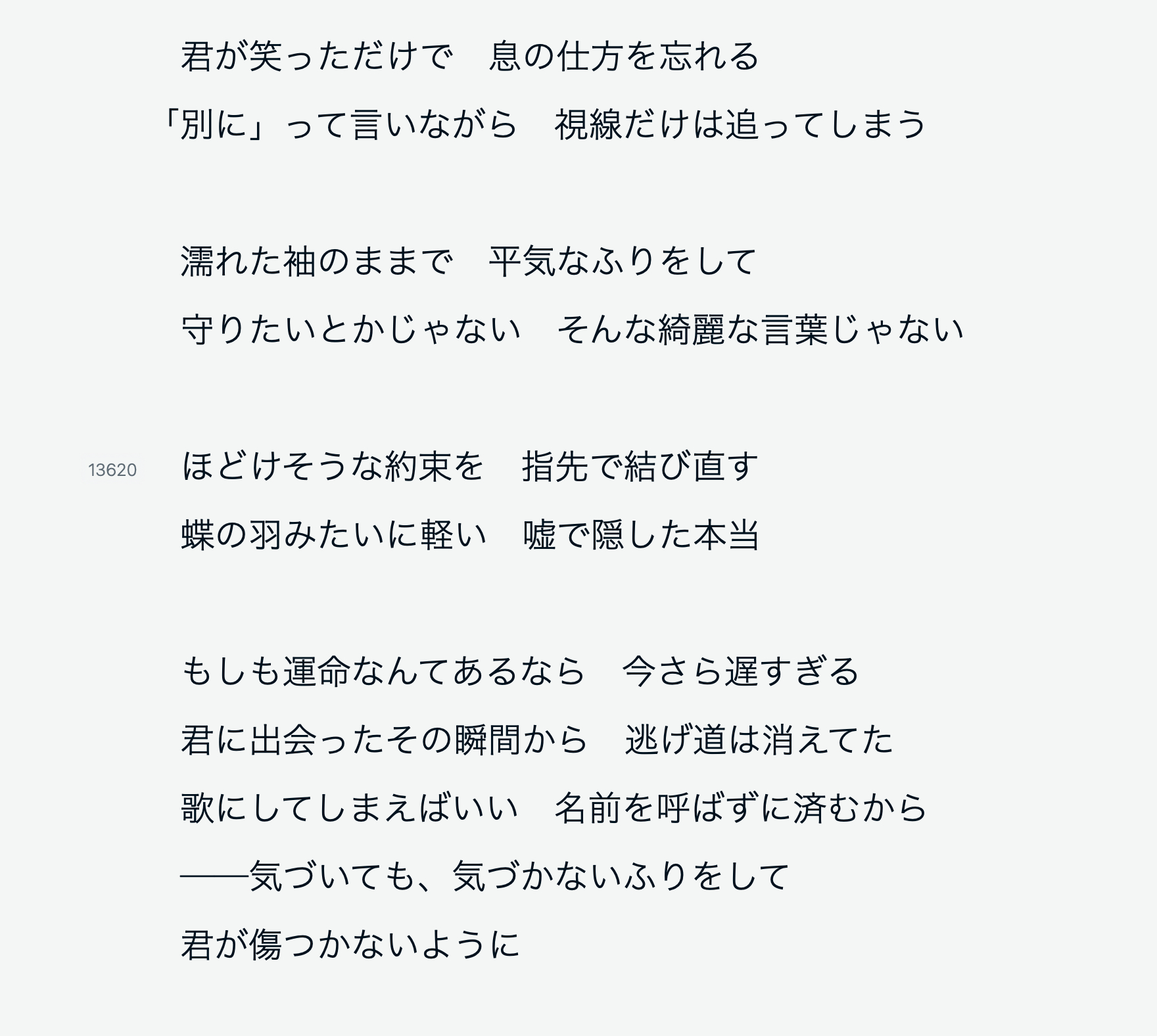 君が笑っただけで　息の仕方を忘れる
「別に」って言いながら　視線だけは追ってしまう

濡れた袖のままで　平気なふりをして
守りたいとかじゃない　そんな綺麗な言葉じゃない

13620

ほどけそうな約束を　指先で結び直す
蝶の羽みたいに軽い　嘘で隠した本当

もしも運命なんてあるなら　今さら遅すぎる
君に出会ったその瞬間から　逃げ道は消えてた
歌にしてしまえばいい　名前を呼ばずに済むから
——気づいても、気づかないふりをして
君が傷つかないように